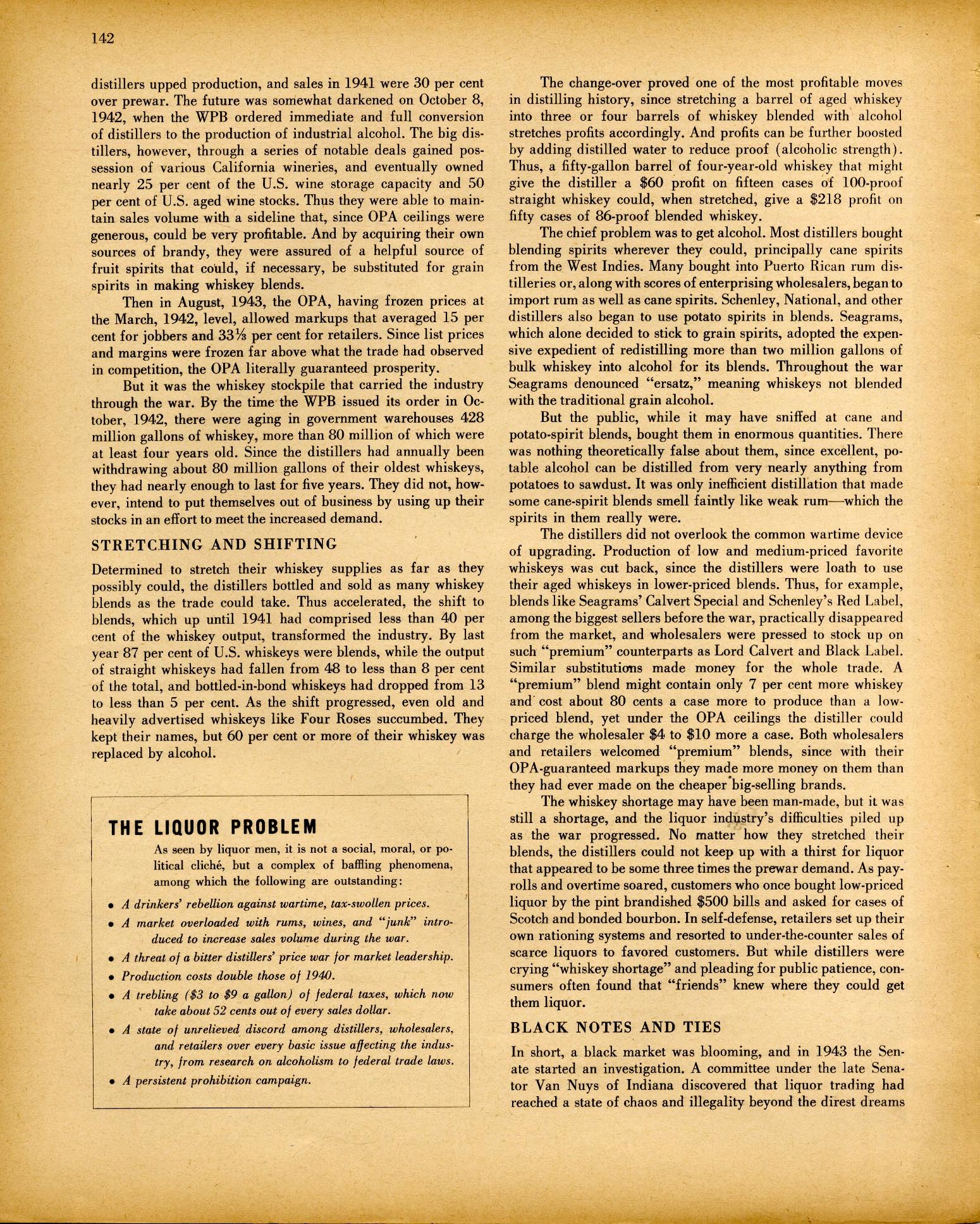 142

distillers upped production, and sales in 1941 were 30 per cent over prewar. The future was somewhat darkened on October 8, 1942, when the WPB ordered immediate and full conversion of distillers to the production of industrial alcohol. The big distillers, however, through a series of notable deals gained possession of various California wineries, and eventually owned nearly 25 per cent of the U.S. wine storage capacity and 50 per cent of U.S. aged wine stocks. Thus they were able to maintain sales volume with a sideline that, since OPA ceilings were generous, could be very profitable. And by acquiring their own sources of brandy, they were assured of a helpful source of fruit spirits that could, if necessary, be substituted for grain spirits in making whiskey blends.

Then in August, 1943, the OPA, having frozen prices at the March, 1942, level, allowed markups that averaged 15 per cent for jobbers and 33⅓ per cent for retailers. Since list prices and margins were frozen far above what the trade had observed in competition, the OPA literally guaranteed prosperity.

But it was the whiskey stockpile that carried the industry through the war. By the time the WPB issued its order in October, 1942, there were aging in government warehouses 428 million gallons of whiskey, more than 80 million of which were at least four years old. Since the distillers had annually been withdrawing about 80 million gallons of their oldest whiskeys, they had nearly enough to last for five years. They did not, however, intend to put themselves out of business by using up their stocks in an effort to meet the increased demand.

STRETCHING AND SHIFTING

Determined to stretch their whiskey supplies as far as they possibly could, the distillers bottled and sold as many whiskey blends as the trade could take. Thus accelerated, the shift to blends, which up until 1941 had comprised less than 40 per cent of the whiskey output, transformed the industry. By last year 87 per cent of U.S. whiskeys were blends, while the output of straight whiskeys had fallen from 48 to less than 8 per cent of the total, and bottled-in-bond whiskeys had dropped from 13 to less than 5 per cent. As the shift progressed, even old and heavily advertised whiskeys like Four Roses succumbed. They kept their names, but 60 per cent or more of their whiskey was replaced by alcohol.

THE LIQUOR PROBLEM

As seen by liquor men, it is not a social, moral, or political cliché, but a complex of baffling phenomena, among which the following are outstanding:

• A drinkers' rebellion against wartime, tax-swollen prices.
• A market overloaded with rums, wines, and "junk" introduced to increase sales volume during the war.
• A threat of a bitter distillers' price war for market leadership.
• Production costs double those of 1940.
• A trebling ($3 to $9 a gallon) of federal taxes, which now take about 52 cents out of every sales dollar.
• A state of unrelieved discord among distillers, wholesalers, and retailers over every basic issue affecting the industry, from research on alcoholism to federal trade laws.
• A persistent prohibition campaign.

The change-over proved one of the most profitable moves in distilling history, since stretching a barrel of aged whiskey into three or four barrels of whiskey blended with alcohol stretches profits accordingly. And profits can be further boosted by adding distilled water to reduce proof (alcoholic strength). Thus, a fifty-gallon barrel of four-year-old whiskey that might give the distiller a $60 profit on fifteen cases of 100-proof straight whiskey could, when stretched, give a $218 profit on fifty cases of 86-proof blended whiskey.

The chief problem was to get alcohol. Most distillers bought blending spirits wherever they could, principally cane spirits from the West Indies. Many bought into Puerto Rican rum distilleries or, along with scores of enterprising wholesalers, began to import rum as well as cane spirits. Schenley, National, and other distillers also began to use potato spirits in blends. Seagrams, which alone decided to stick to grain spirits, adopted the expensive expedient of redistilling more than two million gallons of bulk whiskey into alcohol for its blends. Throughout the war Seagrams denounced "ersatz," meaning whiskeys not blended with the traditional grain alcohol.

But the public, while it may have sniffed at cane and potato-spirit blends, bought them in enormous quantities. There was nothing theoretically false about them, since excellent, potable alcohol can be distilled from very nearly anything from potatoes to sawdust. It was only inefficient distillation that made some cane-spirit blends smell faintly like weak rum—which the spirits in them really were.

The distillers did not overlook the common wartime device of upgrading. Production of low and medium-priced favorite whiskeys was cut back, since the distillers were loath to use their aged whiskeys in lower-priced blends. Thus, for example, blends like Seagrams' Calvert Special and Schenley's Red Label, among the biggest sellers before the war, practically disappeared from the market, and wholesalers were pressed to stock up on such "premium" counterparts as Lord Calvert and Black Label. Similar substitutions made money for the whole trade. A "premium" blend might contain only 7 per cent more whiskey and cost about 80 cents a case more to produce than a low-priced blend, yet under the OPA ceilings the distiller could charge the wholesaler $4 to $10 more a case. Both wholesalers and retailers welcomed "premium" blends, since with their OPA-guaranteed markups they made more money on them than they had ever made on the cheaper big-selling brands.

The whiskey shortage may have been man-made, but it was still a shortage, and the liquor industry's difficulties piled up as the war progressed. No matter how they stretched their blends, the distillers could not keep up with a thirst for liquor that appeared to be some three times the prewar demand. As payrolls and overtime soared, customers who once bought low-priced liquor by the pint brandished $500 bills and asked for cases of Scotch and bonded bourbon. In self-defense, retailers set up their own rationing systems and resorted to under-the-counter sales of scarce liquors to favored customers. But while distillers were crying "whiskey shortage" and pleading for public patience, consumers often found that "friends" knew where they could get them liquor.

BLACK NOTES AND TIES

In short, a black market was blooming, and in 1943 the Senate started an investigation. A committee under the late Senator Van Nuys of Indiana discovered that liquor trading had reached a state of chaos and illegality beyond the direst dreams